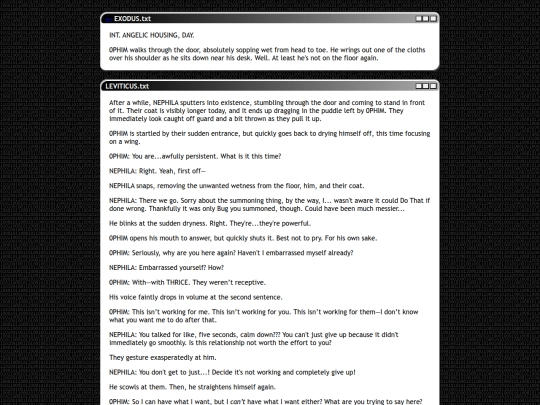 EXODUS.txt

INT. ANGELIC HOUSING, DAY.

OPHIM walks through the door, absolutely sopping wet from head to toe. He wrings out one of the cloths over his shoulder as he sits down near his desk. Well. At least he's not on the floor again.

LEVITICUS.txt

After a while, NEPHILA sputters into existence, stumbling through the door and coming to stand in front of it. Their coat is visibly longer today, and it ends up dragging in the puddle left by OPHIM. They immediately look caught off guard and a bit thrown as they pull it up.

OPHIM is startled by their sudden entrance, but quickly goes back to drying himself off, this time focusing on a wing.

OPHIM: You are...awfully persistent. What is it this time?

NEPHILA: Right. Yeah, first off—

NEPHILA snaps, removing the unwanted wetness from the floor, him, and their coat.

NEPHILA: There we go. Sorry about the summoning thing, by the way, I... wasn't aware it could Do That if done wrong. Thankfully it was only Bug you summoned, though. Could have been much messier...

He blinks at the sudden dryness. Right. They're...they're powerful.

OPHIM opens his mouth to answer, but quickly shuts it. Best not to pry. For his own sake.

OPHIM: Seriously, why are you here again? Haven't I embarrassed myself already?

NEPHILA: Embarrassed yourself? How?

OPHIM: With—with THRICE. They weren't receptive.

His voice faintly drops in volume at the second sentence.

OPHIM: This isn't working for me. This isn't working for you. This isn't working for them—I don't know what you want me to do after that.

NEPHILA: You talked for like, five seconds, calm down??? You can't just give up because it didn't immediately go smoothly. Is this relationship not worth the effort to you?

They gesture exasperatedly at him.

NEPHILA: You don't get to just...! Decide it's not working and completely give up!

He scowls at them. Then, he straightens himself again.

OPHIM: So I can have what I want, but I can't have what I want either? What are you trying to say here?